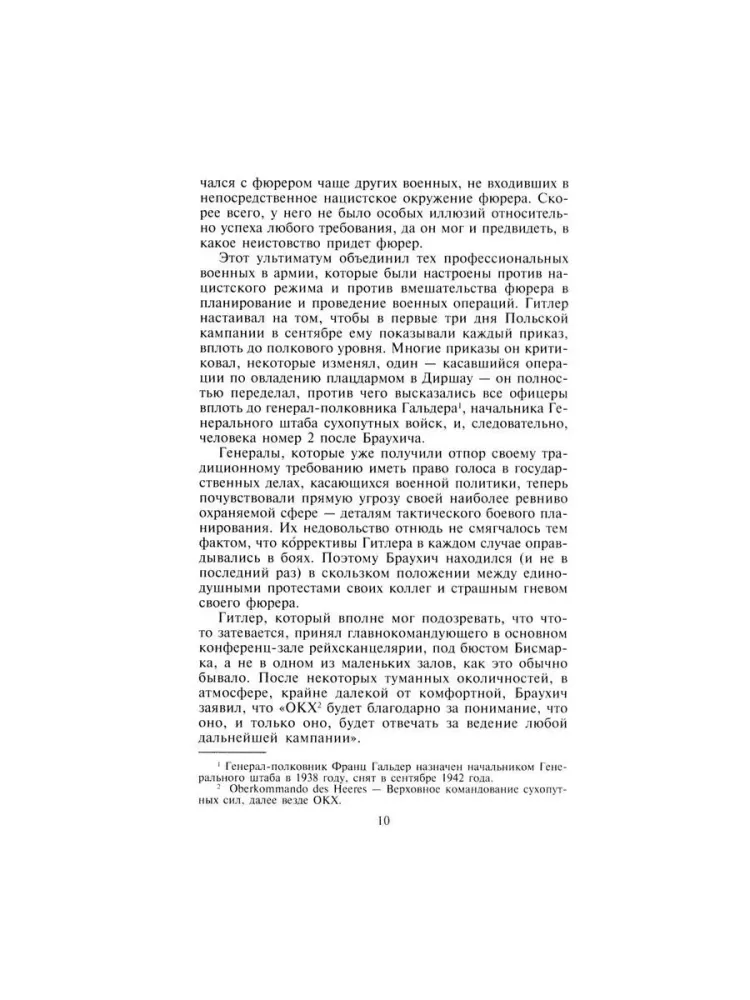 чался с фюрером чаще других военных, не входивших в непосредственное нацистское окружение фюрера. Скорее всего, у него не было особых иллюзий относительно успеха любого требования, да он мог и предвидеть, в какое неистовство придет фюрер.

Этот ультиматум объединил тех профессиональных военных в армии, которые были настроены против нацистского режима и против вмешательства фюрера в планирование и проведение военных операций. Гитлер настаивал на том, чтобы в первые три дня Польской кампании в сентябре ему показывали каждый приказ, вплоть до полкового уровня. Многие приказы он критиковал, некоторые изменял, один — касавшийся операции по овладению плацдармом в Диршау — он полностью переделал, против чего высказались все офицеры вплоть до генерал-полковника Гальдера$^{1}$, начальника Генерального штаба сухопутных войск, и, следовательно, человека номер 2 после Браухича.

Генералы, которые уже получили отпор своему традиционному требованию иметь право голоса в государственных делах, касающихся военной политики, теперь почувствовали прямую угрозу своей наиболее ревниво охраняемой сфере — деталям тактического боевого планирования. Их недовольство отнюдь не смягчалось тем фактом, что ко́ррективы Гитлера в каждом случае оправдывались в боях. Поэтому Браухич находился (и не в последний раз) в скользком положении между единодушными протестами своих коллег и страшным гневом своего фюрера.

Гитлер, который вполне мог подозревать, что что-то затевается, принял главнокомандующего в основном конференц-зале рейхсканцелярии, под бюстом Бисмарка, а не в одном из маленьких залов, как это обычно бывало. После некоторых туманных околичностей, в атмосфере, крайне далекой от комфортной, Браухич заявил, что «ОКХ$^{2}$ будет благодарно за понимание, что оно, и только оно, будет отвечать за ведение любой дальнейшей кампании».

$^{1}$ Генерал-полковник Франц Гальдер назначен начальником Генерального штаба в 1938 году, снят в сентябре 1942 года.

$^{2}$ Oberkommando des Heeres — Верховное командование сухопутных сил, далее везде ОКХ.

10